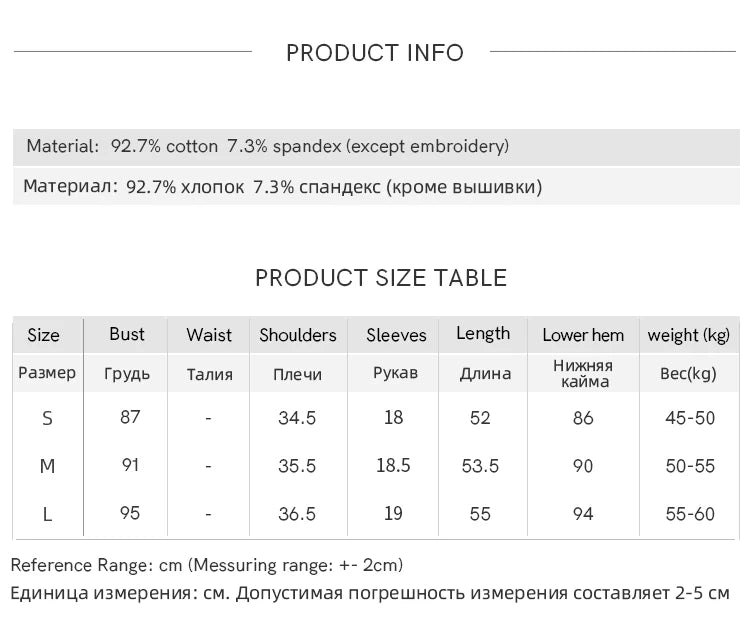 PRODUCT INFO

Material: 92.7% cotton 7.3% spandex (except embroidery)

Материал: 92.7% хлопок 7.3% спандекс (кроме вышивки)

PRODUCT SIZE TABLE

| Size | Bust | Waist | Shoulders | Sleeves | Length | Lower hem | weight (kg) |
|---|---|---|---|---|---|---|---|
| Размер | Грудь | Талия | Плечи | Рукав | Длина | Нижняя кайма | Вес(kg) |
| S | 87 | - | 34.5 | 18 | 52 | 86 | 45-50 |
| M | 91 | - | 35.5 | 18.5 | 53.5 | 90 | 50-55 |
| L | 95 | - | 36.5 | 19 | 55 | 94 | 55-60 |

Reference Range: cm (Messuring range: +- 2cm)
Единица измерения: см. Допустимая погрешность измерения составляет 2-5 см